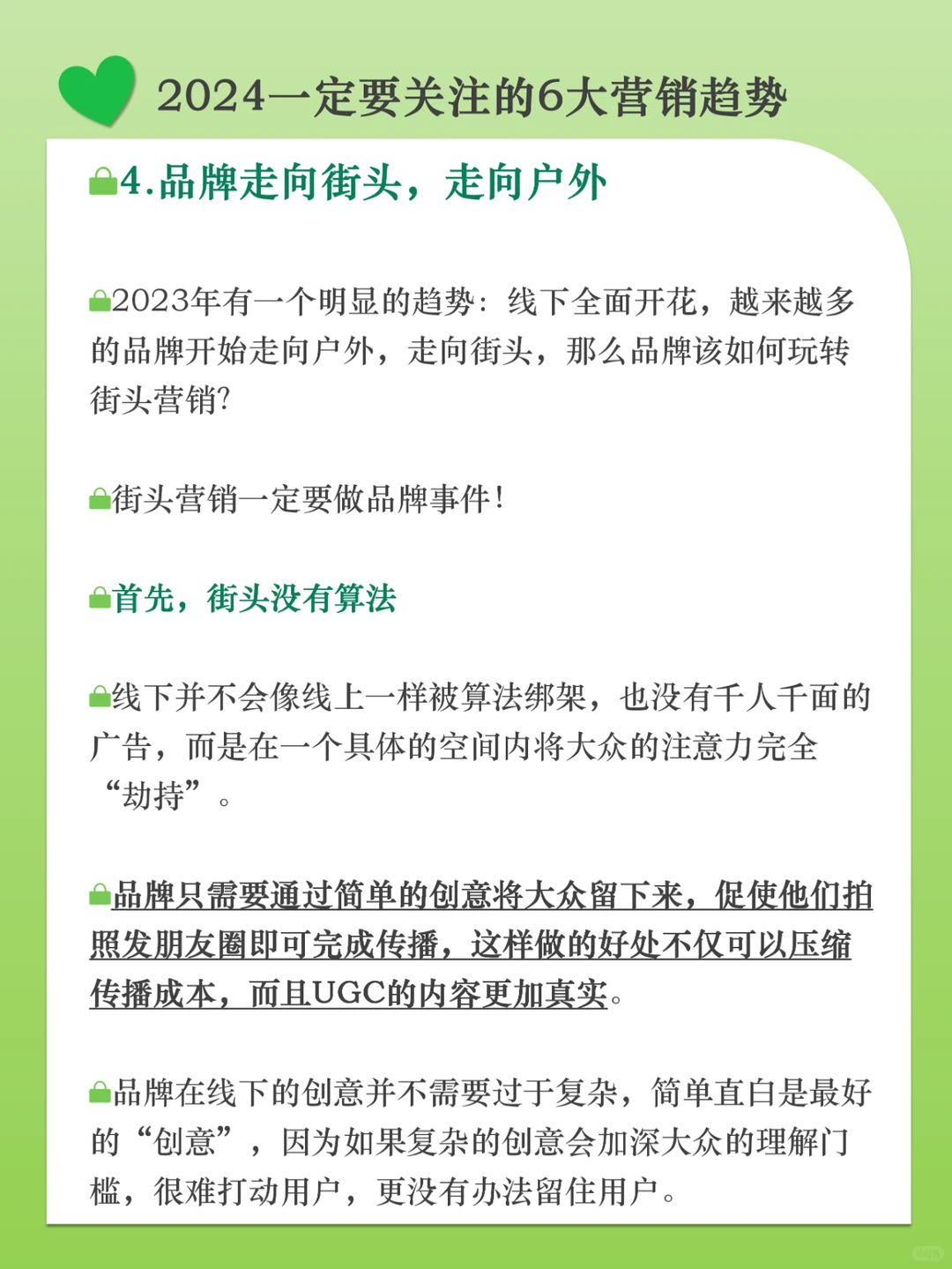 2024一定要关注的6大营销趋势

4.品牌走向街头，走向户外

2023年有一个明显的趋势：线下全面开花，越来越多的品牌开始走向户外，走向街头，那么品牌该如何玩转街头营销?

街头营销一定要做品牌事件！

首先，街头没有算法

线下并不会像线上一样被算法绑架，也没有千人千面的广告，而是在一个具体的空间内将大众的注意力完全“劫持”。

品牌只需要通过简单的创意将大众留下来，促使他们拍照发朋友圈即可完成传播，这样做的好处不仅可以压缩传播成本，而且UGC的内容更加真实。

品牌在线下的创意并不需要过于复杂，简单直白是最好的“创意”，因为如果复杂的创意会加深大众的理解门槛，很难打动用户，更没有办法留住用户。